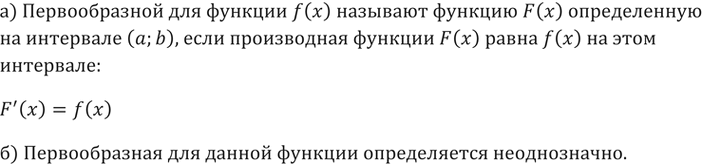 а) Первообразной для функции $f(x)$ называют функцию $F(x)$ определенную на интервале $(a; b)$, если производная функции $F(x)$ равна $f(x)$ на этом интервале:

$F'(x) = f(x)$

б) Первообразная для данной функции определяется неоднозначно.